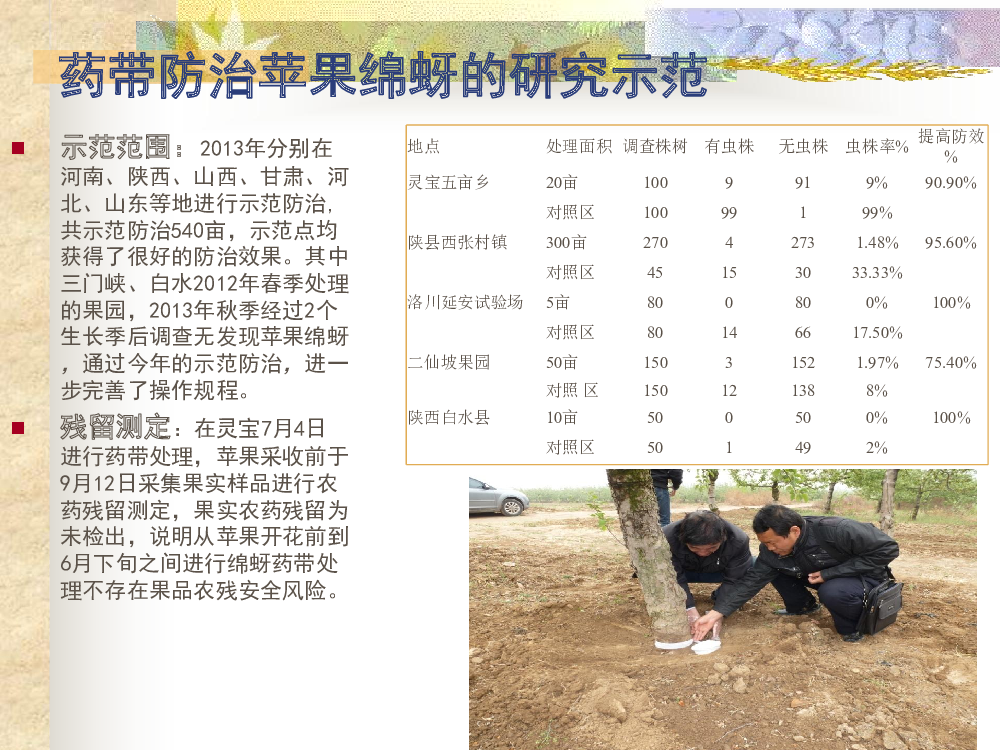 药带防治苹果绵蚜的研究示范

示范范围：2013年分别在河南、陕西、山西、甘肃、河北、山东等地进行示范防治，共示范防治540亩，示范点均获得了很好的防治效果。其中三门峡、白水2012年春季处理的果园，2013年秋季经过2个生长季后调查无发现苹果绵蚜，通过今年的示范防治，进一步完善了操作规程。

残留测定：在灵宝7月4日进行药带处理，苹果采收前于9月12日采集果实样品进行农药残留测定，果实农药残留为未检出，说明从苹果开花前到6月下旬之间进行绵蚜药带处理不存在果品农残安全风险。

| 地点 | 处理面积 | 调查株树 | 有虫株 | 无虫株 | 虫株率% | 提高防效% |
|---|---|---|---|---|---|---|
| 灵宝五亩乡 | 20亩 | 100 | 9 | 91 | 9% | 90.90% |
| | 对照区 | 100 | 99 | 1 | 99% | |
| 陕县西张村镇 | 300亩 | 270 | 4 | 273 | 1.48% | 95.60% |
| | 对照区 | 45 | 15 | 30 | 33.33% | |
| 洛川延安试验场 | 5亩 | 80 | 0 | 80 | 0% | 100% |
| | 对照区 | 80 | 14 | 66 | 17.50% | |
| 二仙坡果园 | 50亩 | 150 | 3 | 152 | 1.97% | 75.40% |
| | 对照 区 | 150 | 12 | 138 | 8% | |
| 陕西白水县 | 10亩 | 50 | 0 | 50 | 0% | 100% |
| | 对照区 | 50 | 1 | 49 | 2% | |